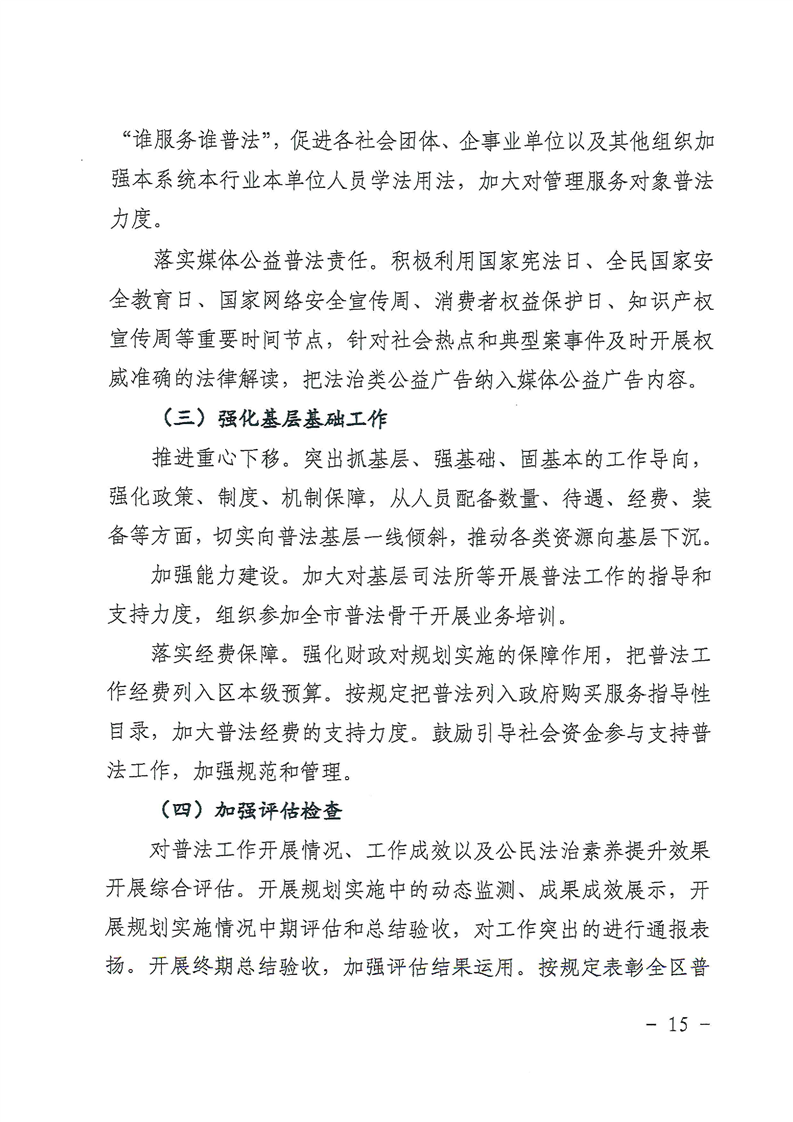 “谁服务谁普法”，促进各社会团体、企事业单位以及其他组织加强本系统本行业本单位人员学法用法，加大对管理服务对象普法力度。

落实媒体公益普法责任。积极利用国家宪法日、全民国家安全教育日、国家网络安全宣传周、消费者权益保护日、知识产权宣传周等重要时间节点，针对社会热点和典型案事件及时开展权威准确的法律解读，把法治类公益广告纳入媒体公益广告内容。

（三）强化基层基础工作

推进重心下移。突出抓基层、强基础、固基本的工作导向，强化政策、制度、机制保障，从人员配备数量、待遇、经费、装备等方面，切实向普法基层一线倾斜，推动各类资源向基层下沉。

加强能力建设。加大对基层司法所等开展普法工作的指导和支持力度，组织参加全市普法骨干开展业务培训。

落实经费保障。强化财政对规划实施的保障作用，把普法工作经费列入区本级预算。按规定把普法列入政府购买服务指导性目录，加大普法经费的支持力度。鼓励引导社会资金参与支持普法工作，加强规范和管理。

（四）加强评估检查

对普法工作开展情况、工作成效以及公民法治素养提升效果开展综合评估。开展规划实施中的动态监测、成果成效展示，开展规划实施情况中期评估和总结验收，对工作突出的进行通报表扬。开展终期总结验收，加强评估结果运用。按规定表彰全区普

－ 15 －